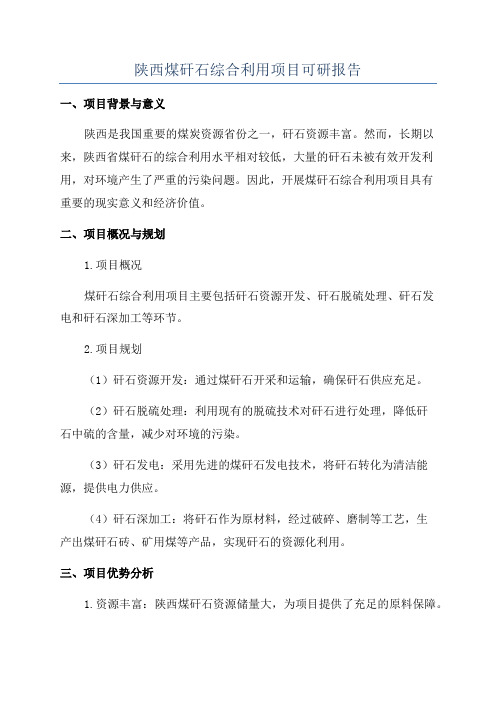 陕西煤矸石综合利用项目可研报告

一、项目背景与意义

陕西是我国重要的煤炭资源省份之一，矸石资源丰富。然而，长期以来，陕西省煤矸石的综合利用水平相对较低，大量的矸石未被有效开发利用，对环境产生了严重的污染问题。因此，开展煤矸石综合利用项目具有重要的现实意义和经济价值。

二、项目概况与规划

1.项目概况

煤矸石综合利用项目主要包括矸石资源开发、矸石脱硫处理、矸石发电和矸石深加工等环节。

2.项目规划

（1）矸石资源开发：通过煤矸石开采和运输，确保矸石供应充足。

（2）矸石脱硫处理：利用现有的脱硫技术对矸石进行处理，降低矸石中硫的含量，减少对环境的污染。

（3）矸石发电：采用先进的煤矸石发电技术，将矸石转化为清洁能源，提供电力供应。

（4）矸石深加工：将矸石作为原材料，经过破碎、磨制等工艺，生产出煤矸石砖、矿用煤等产品，实现矸石的资源化利用。

三、项目优势分析

1.资源丰富：陕西煤矸石资源储量大，为项目提供了充足的原料保障。